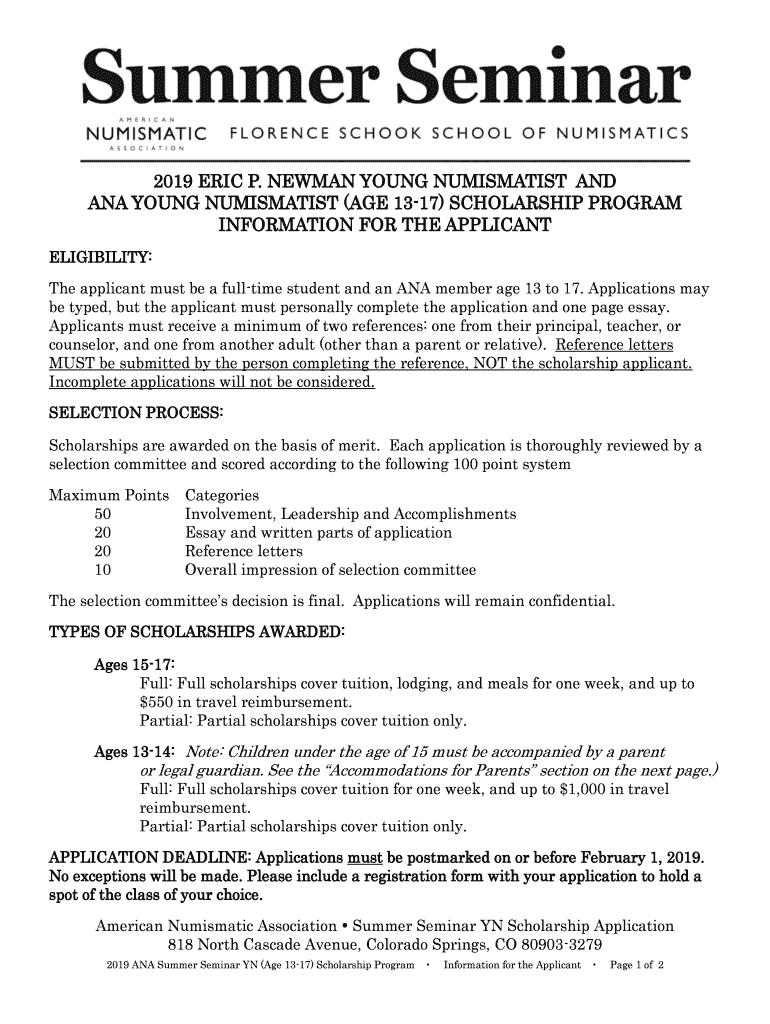 Summer Seminar

AMERICAN NUMISMATIC ASSOCIATION FLORENCE SCHOOK SCHOOL OF NUMISMATICS

2019 ERIC P. NEWMAN YOUNG NUMISMATIST AND ANA YOUNG NUMISMATIST (AGE 13-17) SCHOLARSHIP PROGRAM INFORMATION FOR THE APPLICANT

ELIGIBILITY:

The applicant must be a full-time student and an ANA member age 13 to 17. Applications may be typed, but the applicant must personally complete the application and one page essay. Applicants must receive a minimum of two references: one from their principal, teacher, or counselor, and one from another adult (other than a parent or relative). Reference letters MUST be submitted by the person completing the reference, NOT the scholarship applicant. Incomplete applications will not be considered.

SELECTION PROCESS:

Scholarships are awarded on the basis of merit. Each application is thoroughly reviewed by a selection committee and scored according to the following 100 point system

| Maximum Points | Categories |
|---|---|
| 50 | Involvement, Leadership and Accomplishments |
| 20 | Essay and written parts of application |
| 20 | Reference letters |
| 10 | Overall impression of selection committee |

The selection committee's decision is final. Applications will remain confidential.

TYPES OF SCHOLARSHIPS AWARDED:

Ages 15-17:
Full: Full scholarships cover tuition, lodging, and meals for one week, and up to $550 in travel reimbursement.
Partial: Partial scholarships cover tuition only.

Ages 13-14: Note: Children under the age of 15 must be accompanied by a parent or legal guardian. See the "Accommodations for Parents" section on the next page.)
Full: Full scholarships cover tuition for one week, and up to $1,000 in travel reimbursement.
Partial: Partial scholarships cover tuition only.

APPLICATION DEADLINE: Applications must be postmarked on or before February 1, 2019. No exceptions will be made. Please include a registration form with your application to hold a spot of the class of your choice.

American Numismatic Association • Summer Seminar YN Scholarship Application
818 North Cascade Avenue, Colorado Springs, CO 80903-3279

2019 ANA Summer Seminar YN (Age 13-17) Scholarship Program • Information for the Applicant • Page 1 of 2